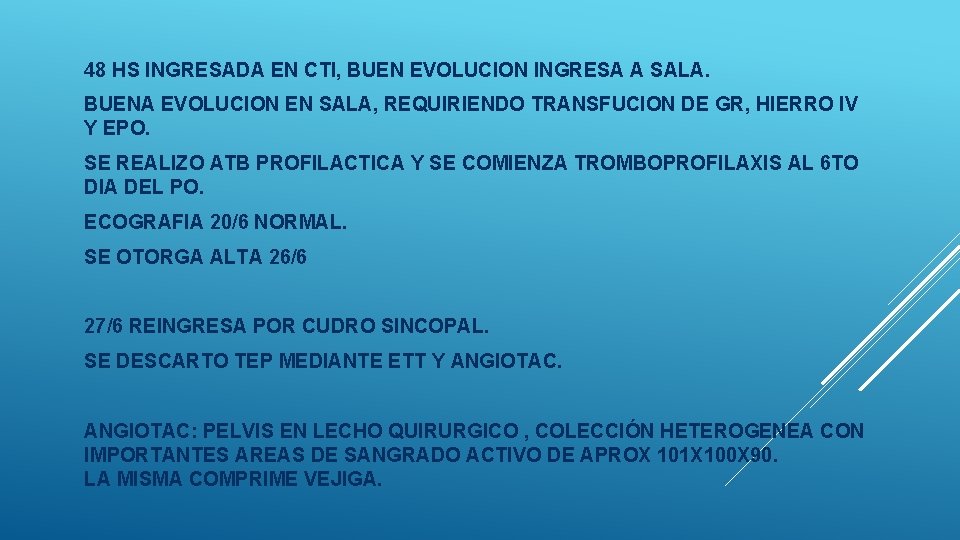 48 HS INGRESADA EN CTI, BUEN EVOLUCION INGRESA A SALA.

BUENA EVOLUCION EN SALA, REQUIRIENDO TRANSFUCION DE GR, HIERRO IV Y EPO.

SE REALIZO ATB PROFILACTICA Y SE COMIENZA TROMBOPROFILAXIS AL 6TO DIA DEL PO.

ECOGRAFIA 20/6 NORMAL.

SE OTORGA ALTA 26/6

27/6 REINGRESA POR CUDRO SINCOPAL.

SE DESCARTO TEP MEDIANTE ETT Y ANGIOTAC.

ANGIOTAC: PELVIS EN LECHO QUIRURGICO , COLECCIÓN HETEROGENEA CON IMPORTANTES AREAS DE SANGRADO ACTIVO DE APROX 101X100X90.
LA MISMA COMPRIME VEJIGA.